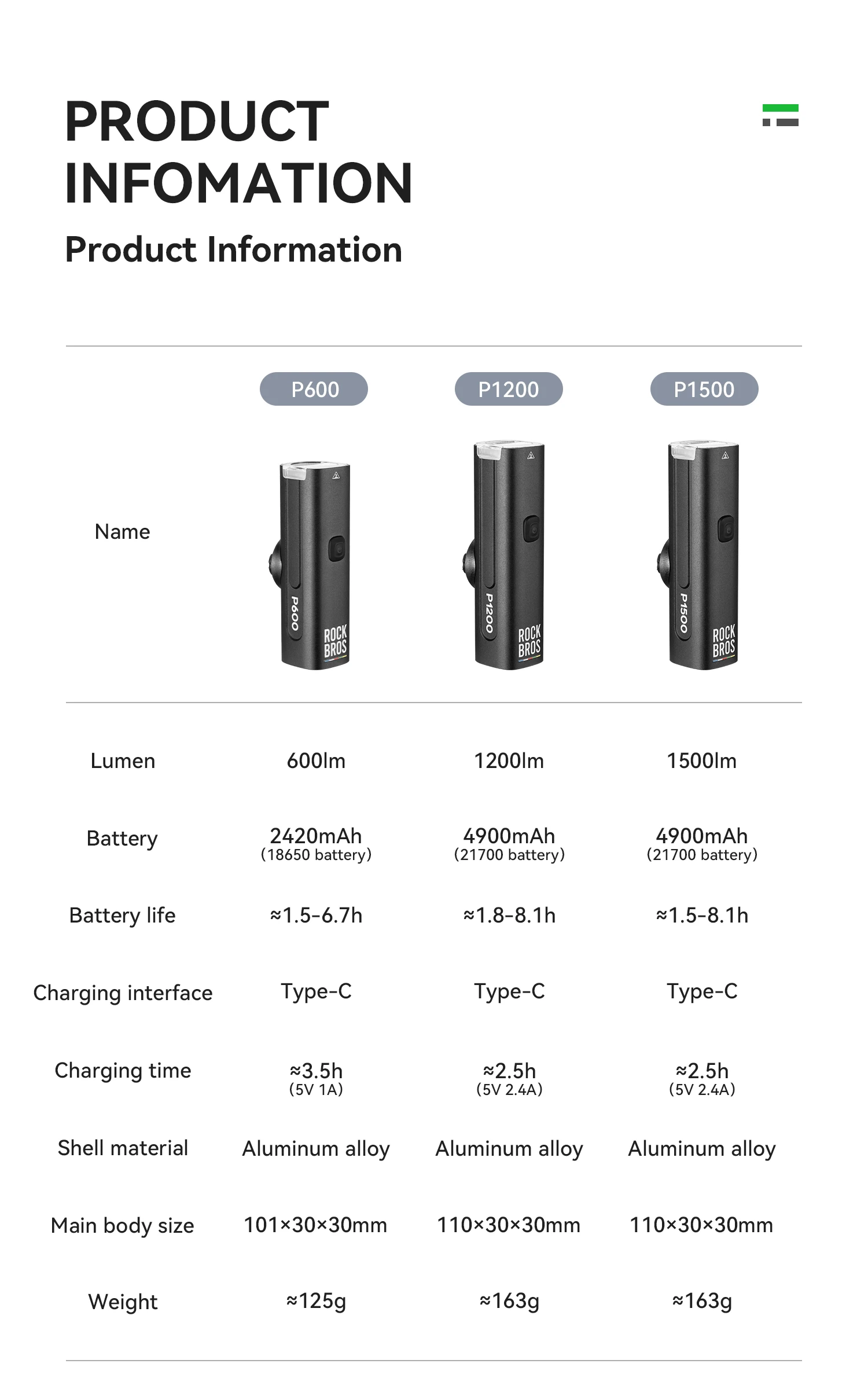 PRODUCT INFOMATION

Product Information

| Name | P600 | P1200 | P1500 |
|---|---|---|---|
| | P600 ROCK BROS | P1200 ROCK BROS | P1500 ROCK BROS |
| Lumen | 600lm | 1200lm | 1500lm |
| Battery | 2420mAh (18650 battery) | 4900mAh (21700 battery) | 4900mAh (21700 battery) |
| Battery life | ≈1.5-6.7h | ≈1.8-8.1h | ≈1.5-8.1h |
| Charging interface | Type-C | Type-C | Type-C |
| Charging time | ≈3.5h (5V 1A) | ≈2.5h (5V 2.4A) | ≈2.5h (5V 2.4A) |
| Shell material | Aluminum alloy | Aluminum alloy | Aluminum alloy |
| Main body size | 101×30×30mm | 110×30×30mm | 110×30×30mm |
| Weight | ≈125g | ≈163g | ≈163g |